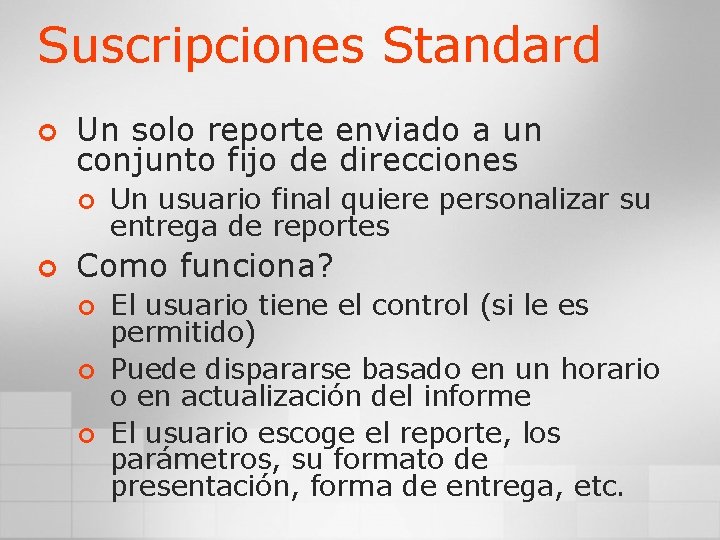 Suscripciones Standard

Un solo reporte enviado a un conjunto fijo de direcciones

Un usuario final quiere personalizar su entrega de reportes

Como funciona?

El usuario tiene el control (si le es permitido)

Puede dispararse basado en un horario o en actualización del informe

El usuario escoge el reporte, los parámetros, su formato de presentación, forma de entrega, etc.